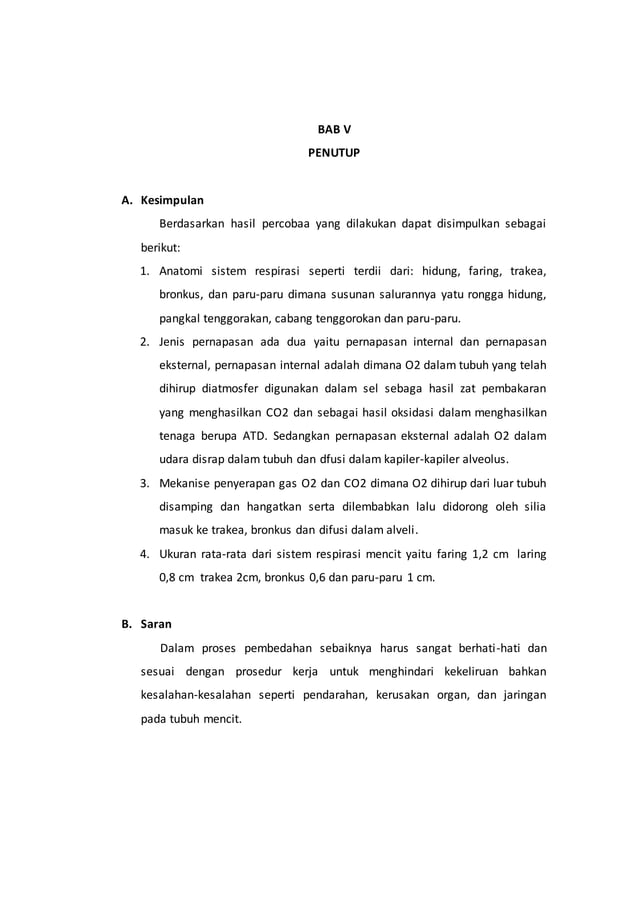 BAB V
PENUTUP

A. Kesimpulan

Berdasarkan hasil percobaa yang dilakukan dapat disimpulkan sebagai berikut:

1. Anatomi sistem respirasi seperti terdii dari: hidung, faring, trakea, bronkus, dan paru-paru dimana susunan salurannya yatu rongga hidung, pangkal tenggorakan, cabang tenggorokan dan paru-paru.
2. Jenis pernapasan ada dua yaitu pernapasan internal dan pernapasan eksternal, pernapasan internal adalah dimana O2 dalam tubuh yang telah dihirup diatmosfer digunakan dalam sel sebaga hasil zat pembakaran yang menghasilkan CO2 dan sebagai hasil oksidasi dalam menghasilkan tenaga berupa ATD. Sedangkan pernapasan eksternal adalah O2 dalam udara disrap dalam tubuh dan dfusi dalam kapiler-kapiler alveolus.
3. Mekanise penyerapan gas O2 dan CO2 dimana O2 dihirup dari luar tubuh disamping dan hangatkan serta dilembabkan lalu didorong oleh silia masuk ke trakea, bronkus dan difusi dalam alveli.
4. Ukuran rata-rata dari sistem respirasi mencit yaitu faring 1,2 cm laring 0,8 cm trakea 2cm, bronkus 0,6 dan paru-paru 1 cm.

B. Saran

Dalam proses pembedahan sebaiknya harus sangat berhati-hati dan sesuai dengan prosedur kerja untuk menghindari kekeliruan bahkan kesalahan-kesalahan seperti pendarahan, kerusakan organ, dan jaringan pada tubuh mencit.